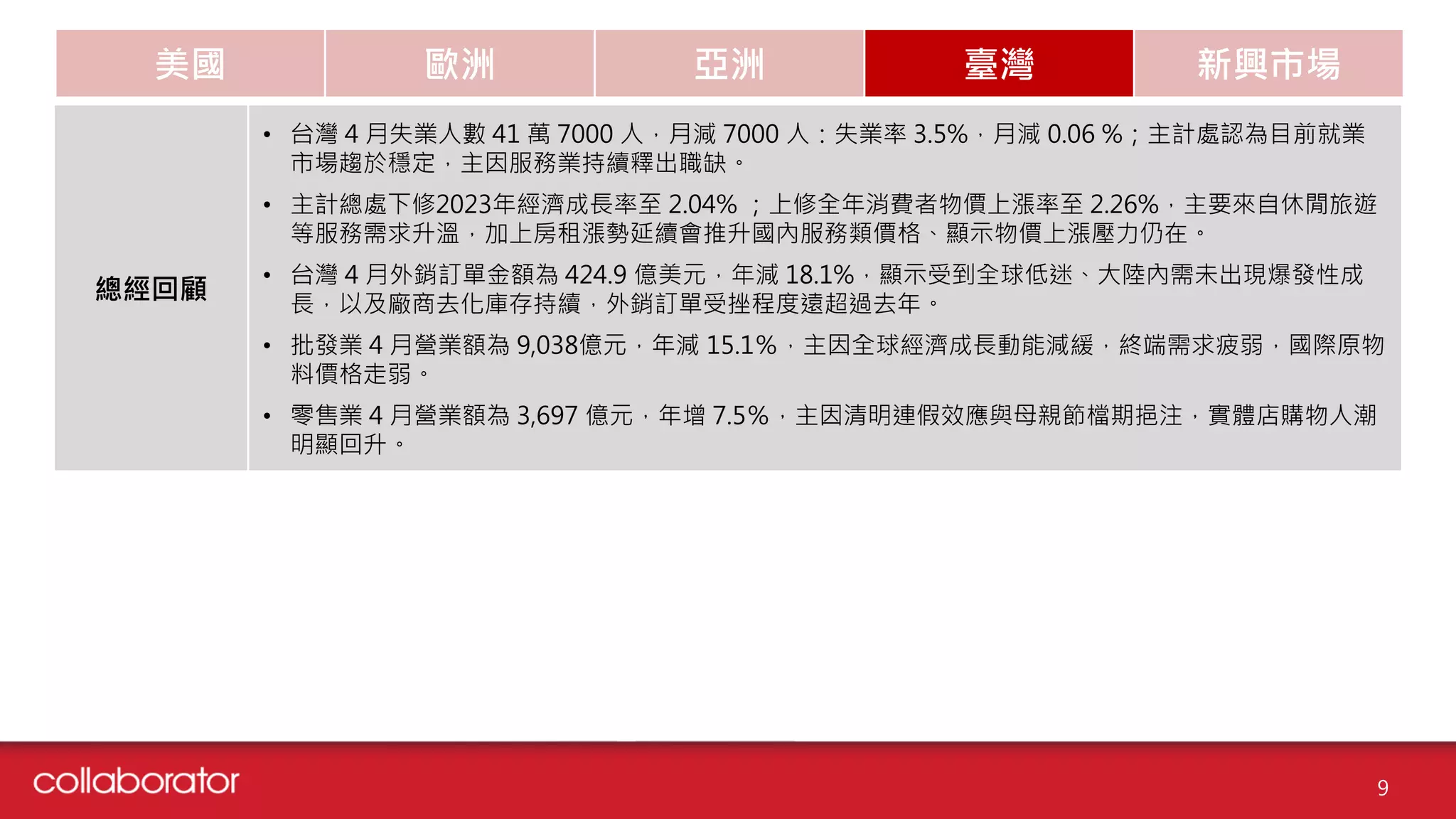 美國 歐洲 亞洲 臺灣 新興市場

總經回顧

• 台灣4月失業人數41萬7000人，月減7000人：失業率3.5%，月減0.06%；主計處認為目前就業市場趨於穩定，主因服務業持續釋出職缺。

• 主計總處下修2023年經濟成長率至2.04%；上修全年消費者物價上漲率至2.26%，主要來自休閒旅遊等服務需求升溫，加上房租漲勢延續會推升國內服務類價格、顯示物價上漲壓力仍在。

• 台灣4月外銷訂單金額為424.9億美元，年減18.1%，顯示受到全球低迷、大陸內需未出現爆發性成長，以及廠商去化庫存持續，外銷訂單受挫程度遠超過去年。

• 批發業4月營業額為9,038億元，年減15.1%，主因全球經濟成長動能減緩，終端需求疲弱，國際原物料價格走弱。

• 零售業4月營業額為3,697億元，年增7.5%，主因清明連假效應與母親節檔期挹注，實體店購物人潮明顯回升。

collaborator

9